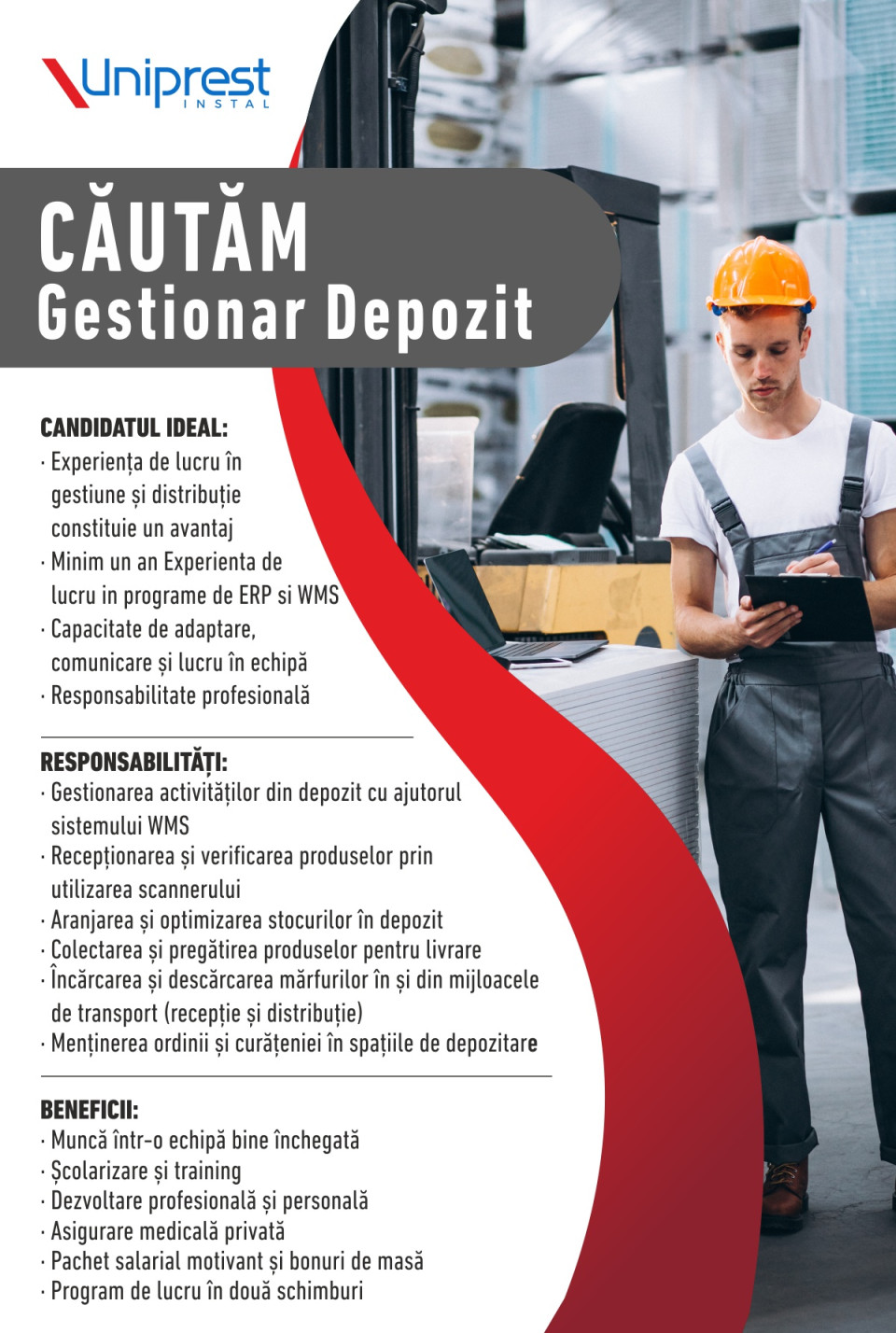 Uniprest
INSTAL

CĂUTĂM
Gestionar Depozit

CANDIDATUL IDEAL:
· Experiența de lucru în gestiune și distribuție constituie un avantaj
· Minim un an Experienta de lucru in programe de ERP si WMS
· Capacitate de adaptare, comunicare și lucru în echipă
· Responsabilitate profesională

RESPONSABILITĂȚI:
· Gestionarea activităților din depozit cu ajutorul sistemului WMS
· Recepționarea și verificarea produselor prin utilizarea scannerului
· Aranjarea și optimizarea stocurilor în depozit
· Colectarea și pregătirea produselor pentru livrare
· Încărcarea și descărcarea mărfurilor în și din mijloacele de transport (recepție și distribuție)
· Menținerea ordinii și curățeniei în spațiile de depozitare

BENEFICII:
· Muncă într-o echipă bine închegată
· Școlarizare și training
· Dezvoltare profesională și personală
· Asigurare medicală privată
· Pachet salarial motivant și bonuri de masă
· Program de lucru în două schimburi